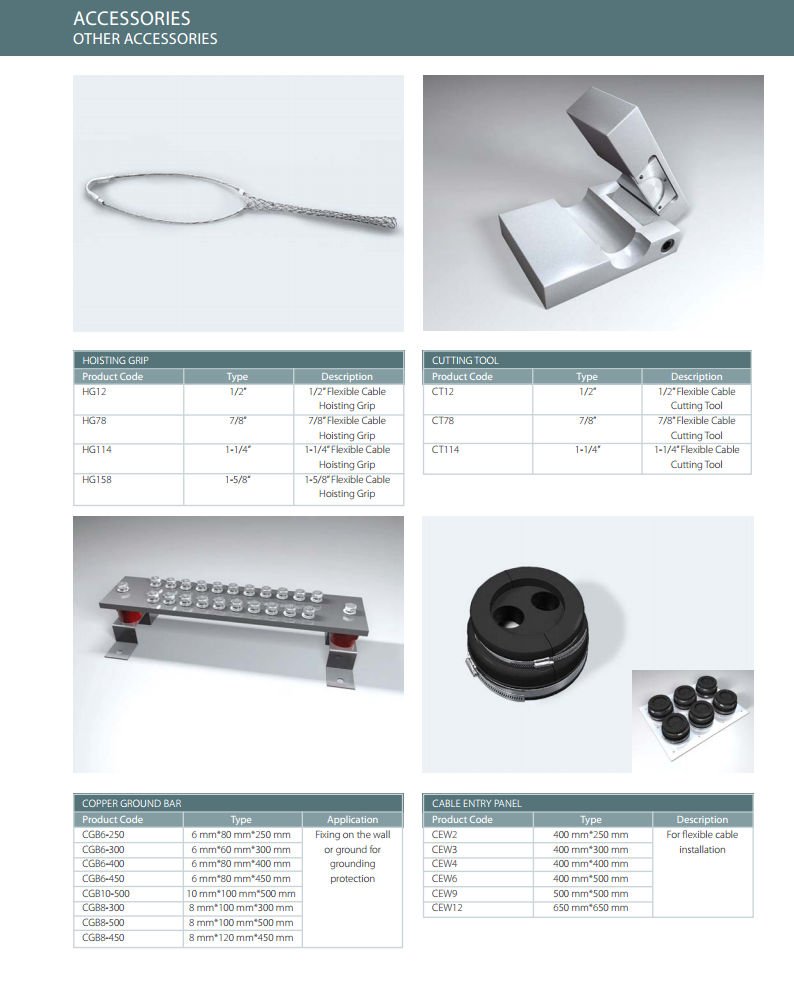 ACCESSORIES
OTHER ACCESSORIES

HOISTING GRIP

| Product Code | Type | Description |
|---|---|---|
| HG12 | 1/2" | 1/2" Flexible Cable Hoisting Grip |
| HG78 | 7/8" | 7/8" Flexible Cable Hoisting Grip |
| HG114 | 1-1/4" | 1-1/4" Flexible Cable Hoisting Grip |
| HG158 | 1-5/8" | 1-5/8" Flexible Cable Hoisting Grip |

CUTTING TOOL

| Product Code | Type | Description |
|---|---|---|
| CT12 | 1/2" | 1/2" Flexible Cable Cutting Tool |
| CT78 | 7/8" | 7/8" Flexible Cable Cutting Tool |
| CT114 | 1-1/4" | 1-1/4" Flexible Cable Cutting Tool |

COPPER GROUND BAR

| Product Code | Type | Application |
|---|---|---|
| CGB6-250 | 6 mm*80 mm*250 mm | Fixing on the wall or ground for grounding protection |
| CGB6-300 | 6 mm*60 mm*300 mm | |
| CGB6-400 | 6 mm*80 mm*400 mm | |
| CGB6-450 | 6 mm*80 mm*450 mm | |
| CGB10-500 | 10 mm*100 mm*500 mm | |
| CGB8-300 | 8 mm*100 mm*300 mm | |
| CGB8-500 | 8 mm*100 mm*500 mm | |
| CGB8-450 | 8 mm*120 mm*450 mm | |

CABLE ENTRY PANEL

| Product Code | Type | Description |
|---|---|---|
| CEW2 | 400 mm*250 mm | For flexible cable installation |
| CEW3 | 400 mm*300 mm | |
| CEW4 | 400 mm*400 mm | |
| CEW6 | 400 mm*500 mm | |
| CEW9 | 500 mm*500 mm | |
| CEW12 | 650 mm*650 mm | |